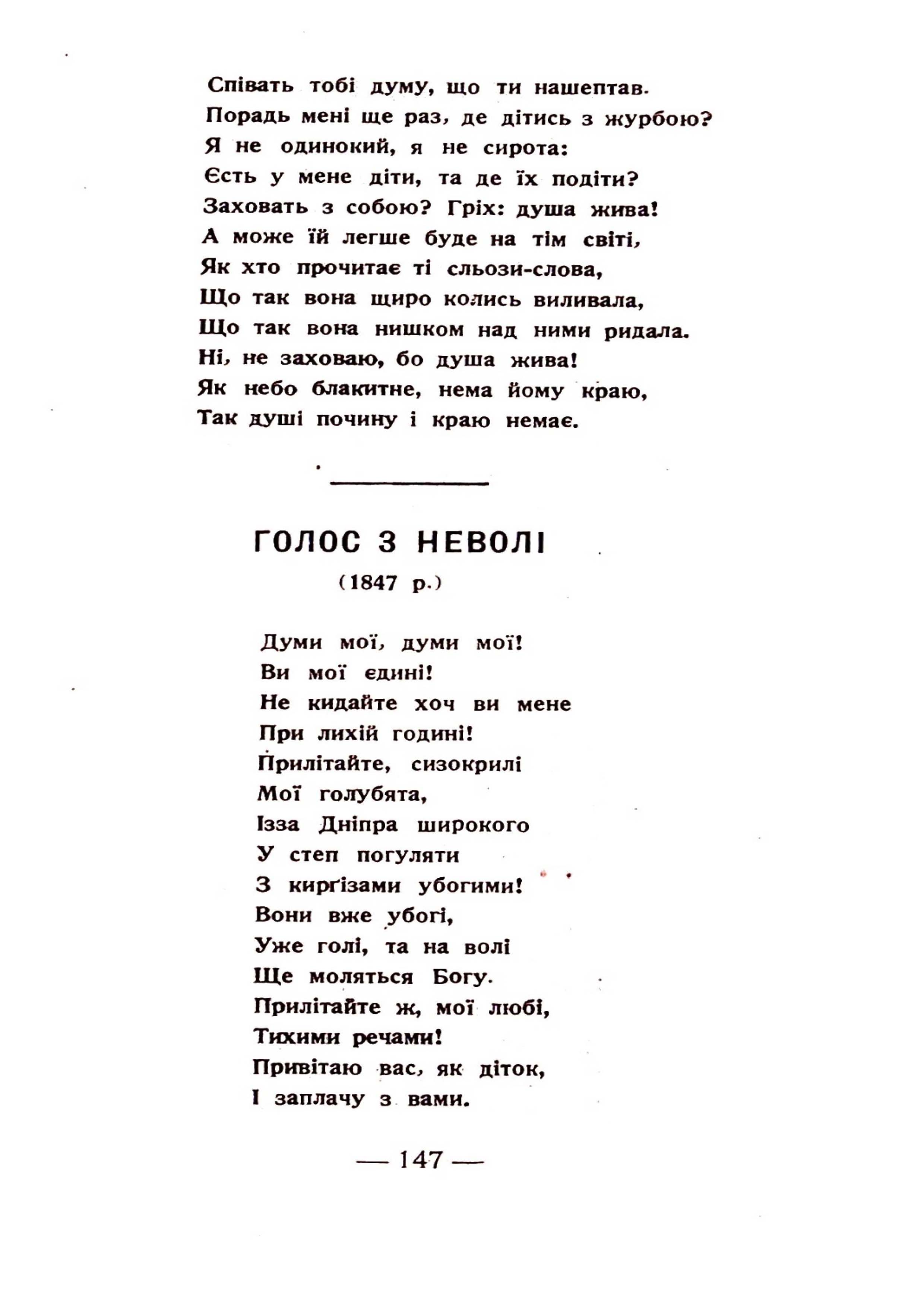 Співать тобі думу, що ти нашептав.
Порадь мені ще раз, де дітись з журбою?
Я не одинокий, я не сирота:
Єсть у мене діти, та де їх подіти?
Заховать з собою? Гріх: душа жива!
А може їй легше буде на тім світі,
Як хто прочитає ті сльози-слова,
Що так вона щиро колись виливала,
Що так вона нишком над ними ридала.
Ні, не заховаю, бо душа жива!
Як небо блакитне, нема йому краю,
Так душі почину і краю немає.

ГОЛОС З НЕВОЛІ
(1847 р.)

Думи мої, думи мої!
Ви мої єдині!
Не кидайте хоч ви мене
При лихій годині!
Прилітайте, сизокрилі
Мої голубята,
Ізза Дніпра широкого
У степ погуляти
З киргізами убогими!
Вони вже убогі,
Уже голі, та на волі
Ще моляться Богу.
Прилітайте ж, мої любі,
Тихими речами!
Привітаю вас, як діток,
І заплачу з вами.

— 147 —